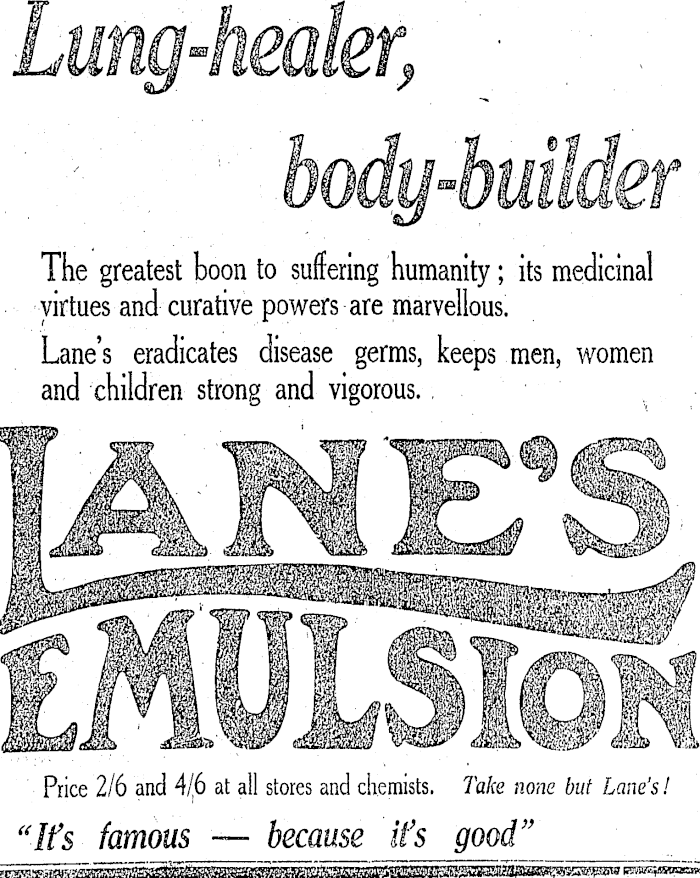 Lung-healer,

body-builder

The greatest boon to suffering humanity; its medicinal virtues and curative powers are marvellous.

Lane's eradicates disease germs, keeps men, women and children strong and vigorous.

LANE'S EMULSION

Price 2/6 and 4/6 at all stores and chemists. Take none but Lane's!

"It's famous — because it's good"